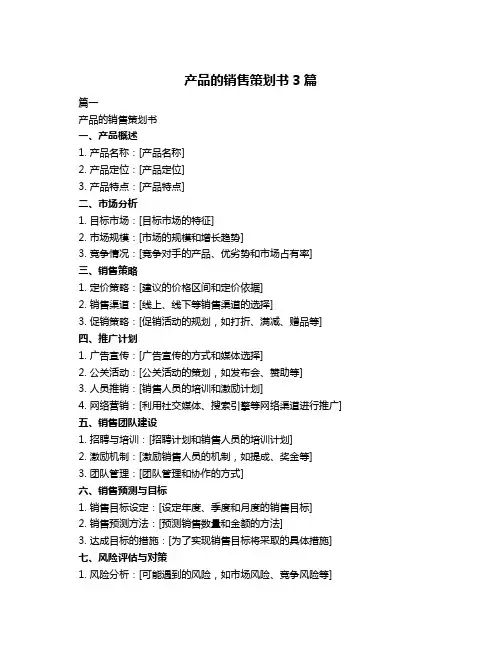 产品的销售策划书 3 篇

篇一

产品的销售策划书

一、产品概述

1. 产品名称：[产品名称]

2. 产品定位：[产品定位]

3. 产品特点：[产品特点]

二、市场分析

1. 目标市场：[目标市场的特征]

2. 市场规模：[市场的规模和增长趋势]

3. 竞争情况：[竞争对手的产品、优劣势和市场占有率]

三、销售策略

1. 定价策略：[建议的价格区间和定价依据]

2. 销售渠道：[线上、线下等销售渠道的选择]

3. 促销策略：[促销活动的规划，如打折、满减、赠品等]

四、推广计划

1. 广告宣传：[广告宣传的方式和媒体选择]

2. 公关活动：[公关活动的策划，如发布会、赞助等]

3. 人员推销：[销售人员的培训和激励计划]

4. 网络营销：[利用社交媒体、搜索引擎等网络渠道进行推广]

五、销售团队建设

1. 招聘与培训：[招聘计划和销售人员的培训计划]

2. 激励机制：[激励销售人员的机制，如提成、奖金等]

3. 团队管理：[团队管理和协作的方式]

六、销售预测与目标

1. 销售目标设定：[设定年度、季度和月度的销售目标]

2. 销售预测方法：[预测销售数量和金额的方法]

3. 达成目标的措施：[为了实现销售目标将采取的具体措施]

七、风险评估与对策

1. 风险分析：[可能遇到的风险，如市场风险、竞争风险等]